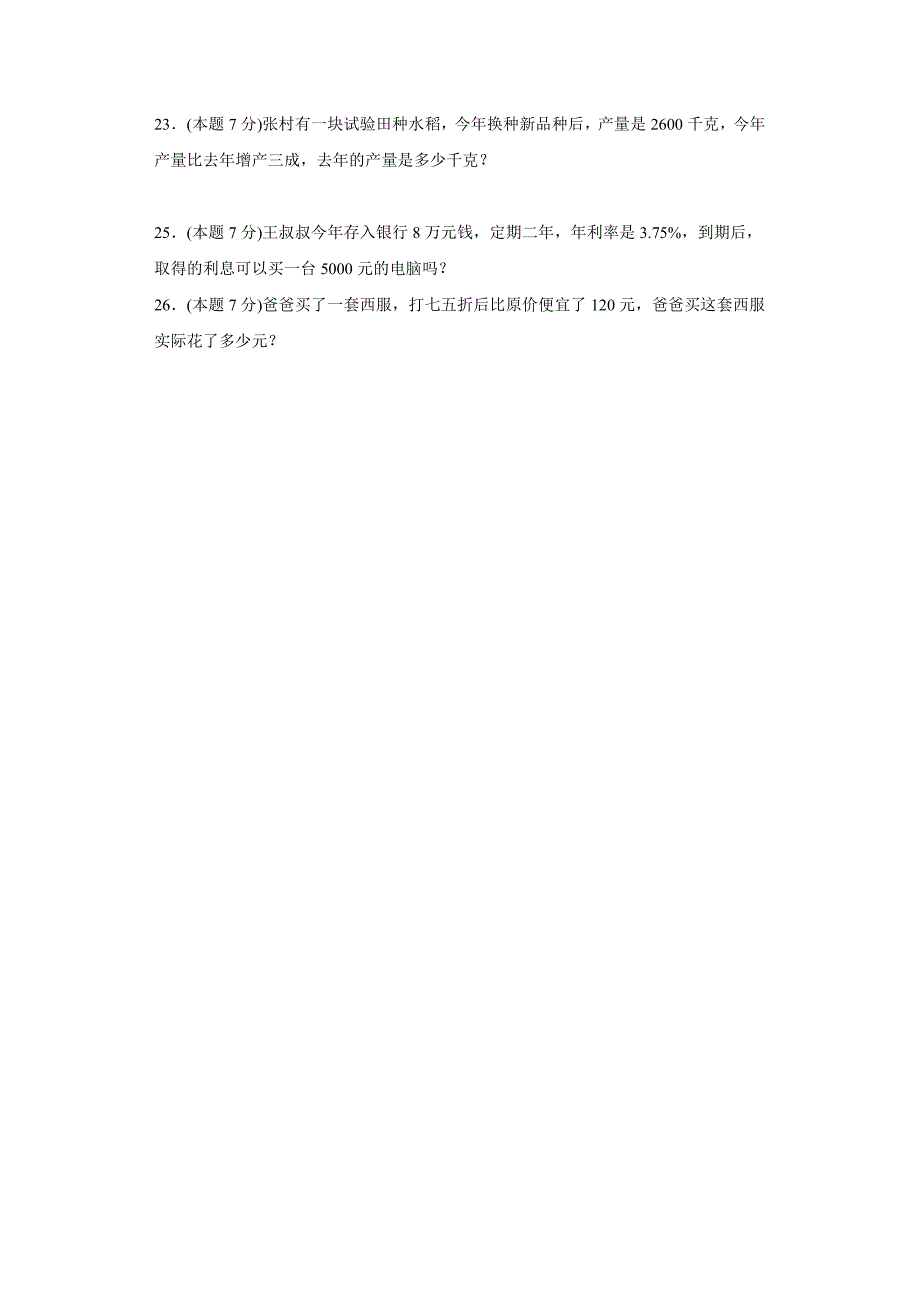 23．(本题 7 分)张村有一块试验田种水稻，今年换种新品种后，产量是 2600 千克，今年产量比去年增产三成，去年的产量是多少千克？

25．(本题 7 分)王叔叔今年存入银行 8 万元钱，定期二年，年利率是 3.75%，到期后，取得的利息可以买一台 5000 元的电脑吗？

26．(本题 7 分)爸爸买了一套西服，打七五折后比原价便宜了 120 元，爸爸买这套西服实际花了多少元？